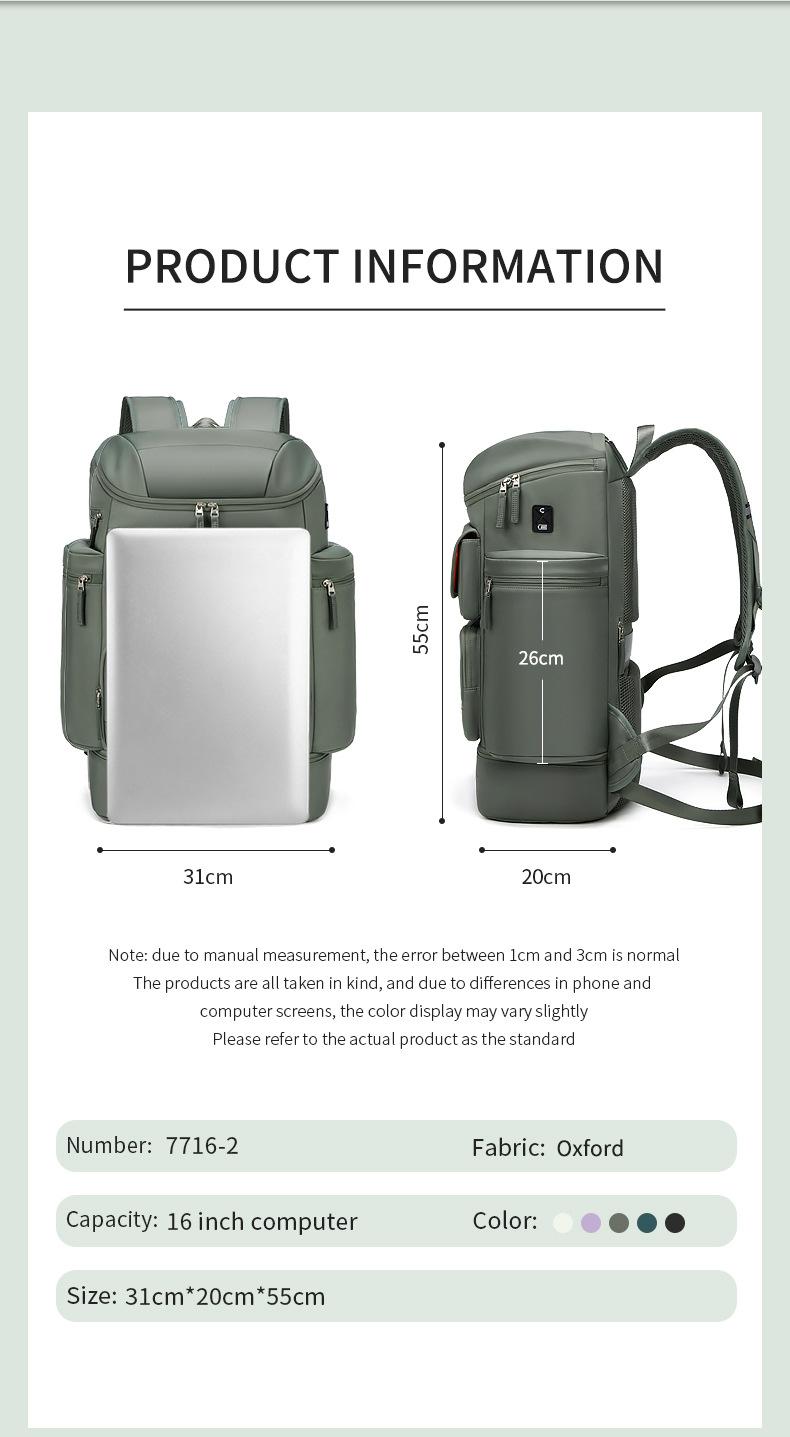 PRODUCT INFORMATION

55cm

26cm

31cm

20cm

Note: due to manual measurement, the error between 1cm and 3cm is normal
The products are all taken in kind, and due to differences in phone and computer screens, the color display may vary slightly
Please refer to the actual product as the standard

Number: 7716-2

Fabric: Oxford

Capacity: 16 inch computer

Color:

Size: 31cm*20cm*55cm